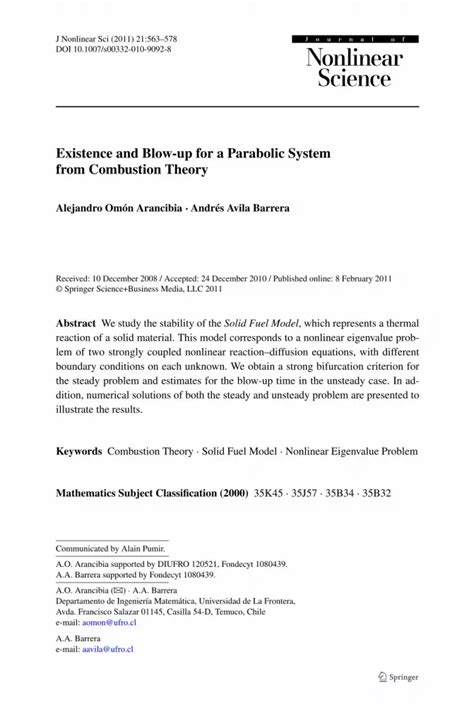 J Nonlinear Sci (2011) 21:563–578
DOI 10.1007/s00332-010-9092-8

Journal of
Nonlinear
Science

Existence and Blow-up for a Parabolic System from Combustion Theory

Alejandro Omón Arancibia · Andrés Avila Barrera

Received: 10 December 2008 / Accepted: 24 December 2010 / Published online: 8 February 2011
© Springer Science+Business Media, LLC 2011

Abstract We study the stability of the Solid Fuel Model, which represents a thermal reaction of a solid material. This model corresponds to a nonlinear eigenvalue problem of two strongly coupled nonlinear reaction–diffusion equations, with different boundary conditions on each unknown. We obtain a strong bifurcation criterion for the steady problem and estimates for the blow-up time in the unsteady case. In addition, numerical solutions of both the steady and unsteady problem are presented to illustrate the results.

Keywords Combustion Theory · Solid Fuel Model · Nonlinear Eigenvalue Problem

Mathematics Subject Classification (2000) 35K45 · 35J57 · 35B34 · 35B32

Communicated by Alain Pumir.

A.O. Arancibia supported by DIUFRO 120521, Fondecyt 1080439.
A.A. Barrera supported by Fondecyt 1080439.

A.O. Arancibia (✉) · A.A. Barrera
Departamento de Ingeniería Matemática, Universidad de La Frontera, Avda. Francisco Salazar 01145, Casilla 54-D, Temuco, Chile
e-mail: aomon@ufro.cl

A.A. Barrera
e-mail: aavila@ufro.cl

Springer